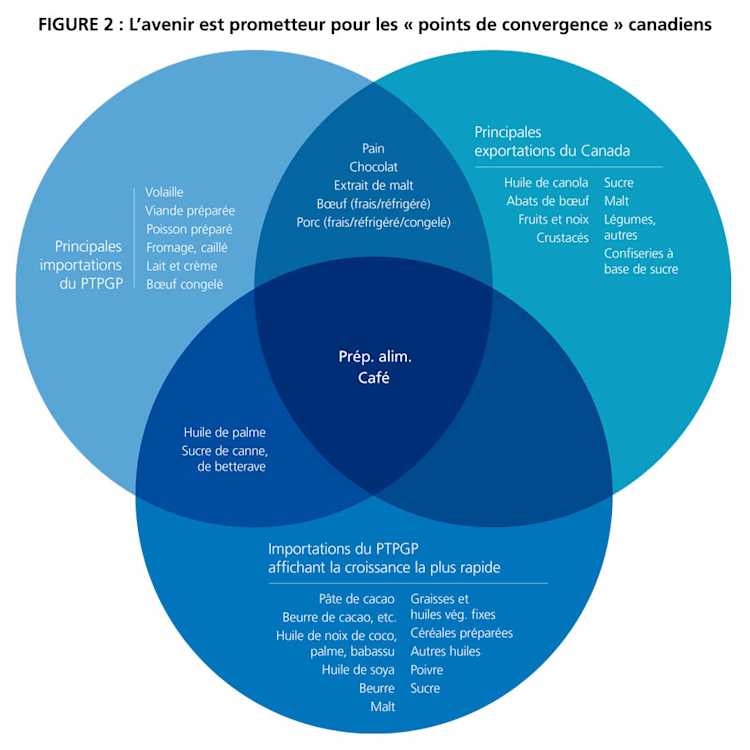 FIGURE 2 : L'avenir est prometteur pour les « points de convergence » canadiens

Principales importations du PTPGP

Volaille
Viande préparée
Poisson préparé
Fromage, caillé
Lait et crème
Bœuf congelé

Pain
Chocolat
Extrait de malt
Bœuf (frais/réfrigéré)
Porc (frais/réfrigéré/congelé)

Principales exportations du Canada

Huile de canola
Abats de bœuf
Fruits et noix
Crustacés

Sucre
Malt
Légumes, autres
Confiseries à base de sucre

Prép. alim.
Café

Huile de palme
Sucre de canne, de betterave

Importations du PTPGP affichant la croissance la plus rapide

Pâte de cacao
Beurre de cacao, etc.
Huile de noix de coco, palme, babassu
Huile de soya
Beurre
Malt

Graisses et huiles vég. fixes
Céréales préparées
Autres huiles
Poivre
Sucre